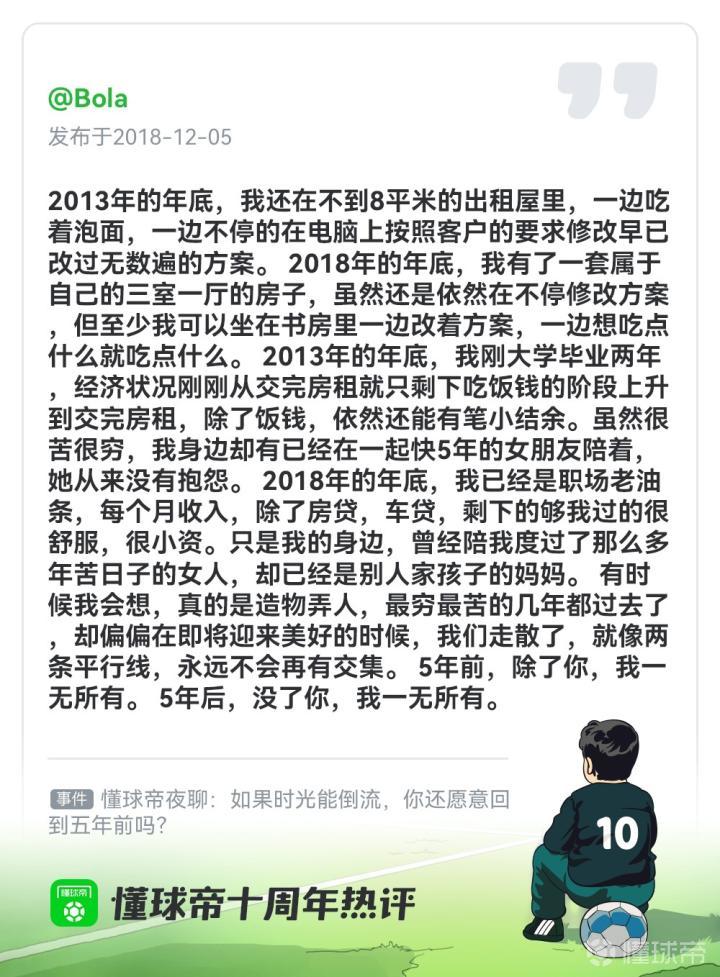 @Bola

发布于2018-12-05

2013年的年底，我还在不到8平米的出租屋里，一边吃着泡面，一边不停的在电脑上按照客户的要求修改早已改过无数遍的方案。 2018年的年底，我有了一套属于自己的三室一厅的房子，虽然还是依然在不停修改方案，但至少我可以坐在书房里一边改着方案，一边想吃点什么就吃点什么。 2013年的年底，我刚大学毕业两年，经济状况刚刚从交完房租就只剩下吃饭钱的阶段上升到交完房租，除了饭钱，依然还能有笔小结余。虽然很苦很穷，我身边却有已经在一起快5年的女朋友陪着，她从来没有抱怨。 2018年的年底，我已经是职场老油条，每个月收入，除了房贷，车贷，剩下的够我过的很舒服，很小资。只是我的身边，曾经陪我度过了那么多年苦日子的女人，却已经是别人家孩子的妈妈。 有时候我会想，真的是造物弄人，最穷最苦的几年都过去了，却偏偏在即将迎来美好的时候，我们走散了，就像两条平行线，永远不会再有交集。 5年前，除了你，我一无所有。 5年后，没了你，我一无所有。

事件 懂球帝夜聊：如果时光能倒流，你还愿意回到五年前吗？

10

懂球帝

懂球帝十周年热评

懂球帝